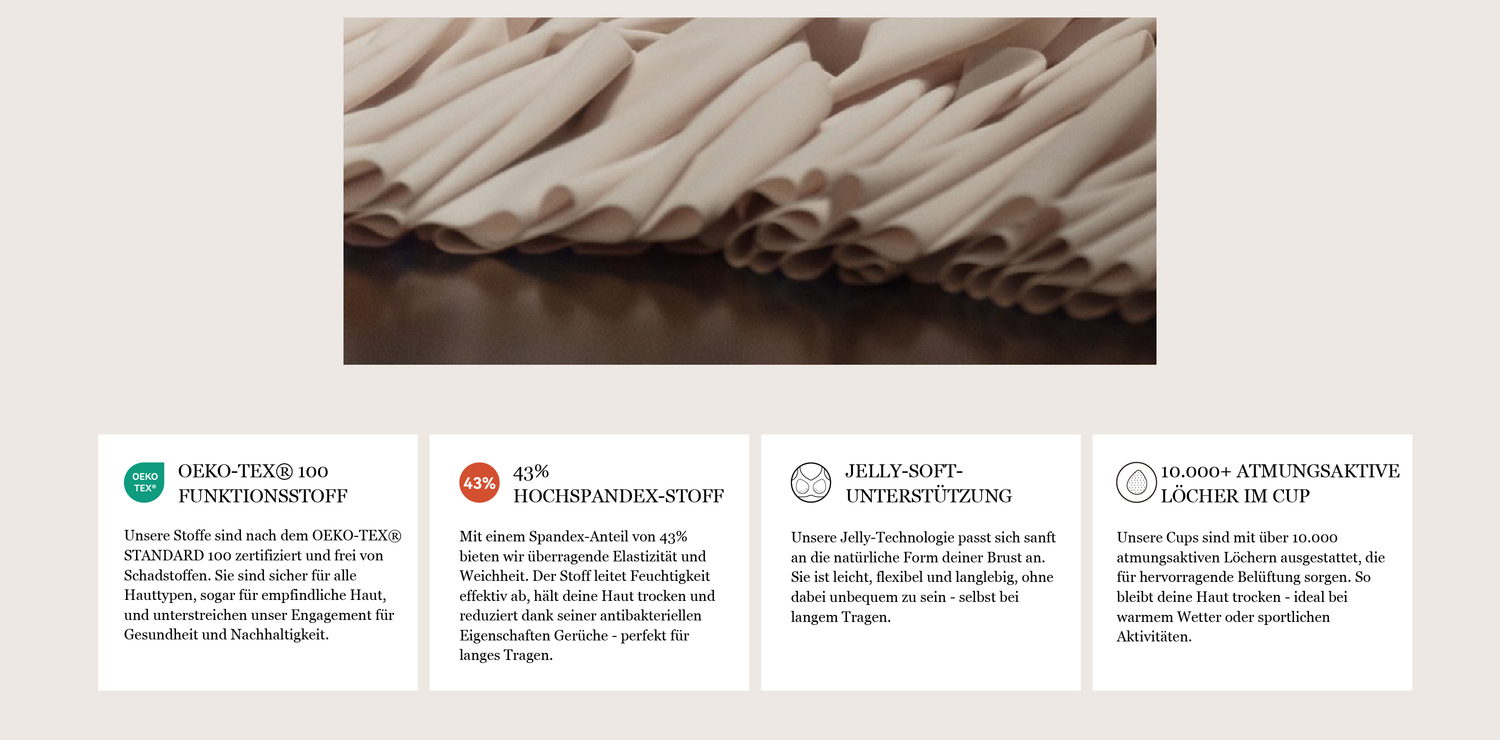 OEKO TEX®

OEKO-TEX® 100 FUNKTIONSSTOFF

Unsere Stoffe sind nach dem OEKO-TEX® STANDARD 100 zertifiziert und frei von Schadstoffen. Sie sind sicher für alle Hauttypen, sogar für empfindliche Haut, und unterstreichen unser Engagement für Gesundheit und Nachhaltigkeit.

43%

43% HOCHSPANDEX-STOFF

Mit einem Spandex-Anteil von 43% bieten wir überragende Elastizität und Weichheit. Der Stoff leitet Feuchtigkeit effektiv ab, hält deine Haut trocken und reduziert dank seiner antibakteriellen Eigenschaften Gerüche - perfekt für langes Tragen.

JELLY-SOFT-UNTERSTÜTZUNG

Unsere Jelly-Technologie passt sich sanft an die natürliche Form deiner Brust an. Sie ist leicht, flexibel und langlebig, ohne dabei unbequem zu sein - selbst bei langem Tragen.

10.000+ ATMUNGSAKTIVE LÖCHER IM CUP

Unsere Cups sind mit über 10.000 atmungsaktiven Löchern ausgestattet, die für hervorragende Belüftung sorgen. So bleibt deine Haut trocken - ideal bei warmem Wetter oder sportlichen Aktivitäten.